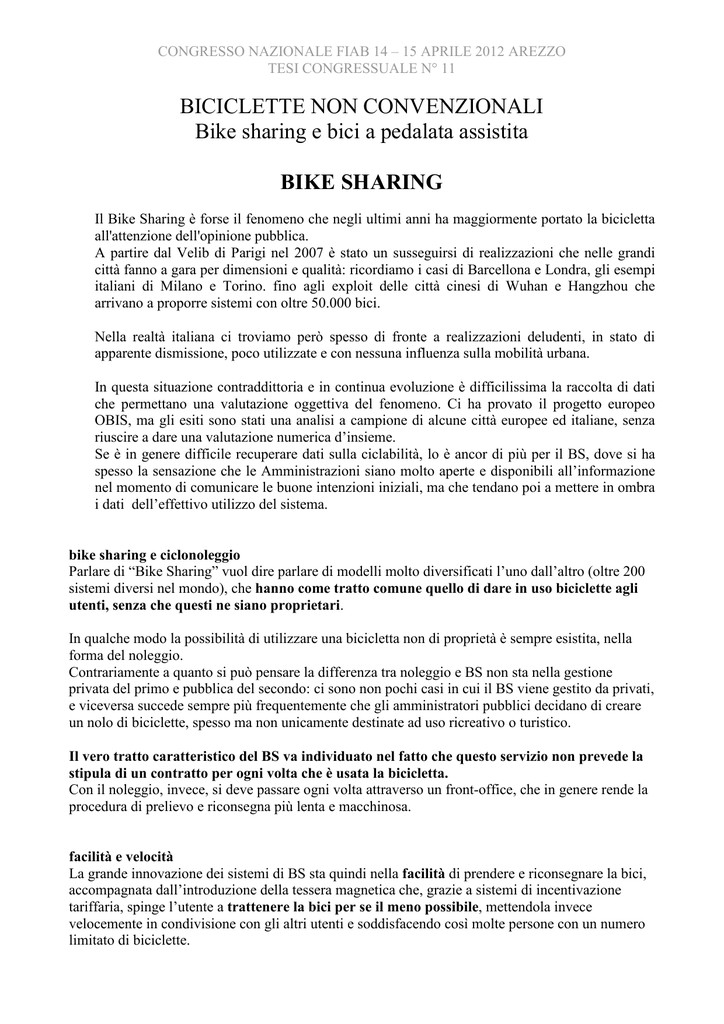 CONGRESSO NAZIONALE FIAB 14 – 15 APRILE 2012 AREZZO
TESI CONGRESSUALE N° 11

BICICLETTE NON CONVENZIONALI
Bike sharing e bici a pedalata assistita

BIKE SHARING

Il Bike Sharing è forse il fenomeno che negli ultimi anni ha maggiormente portato la bicicletta all'attenzione dell'opinione pubblica.
A partire dal Velib di Parigi nel 2007 è stato un susseguirsi di realizzazioni che nelle grandi città fanno a gara per dimensioni e qualità: ricordiamo i casi di Barcellona e Londra, gli esempi italiani di Milano e Torino. fino agli exploit delle città cinesi di Wuhan e Hangzhou che arrivano a proporre sistemi con oltre 50.000 bici.

Nella realtà italiana ci troviamo però spesso di fronte a realizzazioni deludenti, in stato di apparente dismissione, poco utilizzate e con nessuna influenza sulla mobilità urbana.

In questa situazione contraddittoria e in continua evoluzione è difficilissima la raccolta di dati che permettano una valutazione oggettiva del fenomeno. Ci ha provato il progetto europeo OBIS, ma gli esiti sono stati una analisi a campione di alcune città europee ed italiane, senza riuscire a dare una valutazione numerica d'insieme.
Se è in genere difficile recuperare dati sulla ciclabilità, lo è ancor di più per il BS, dove si ha spesso la sensazione che le Amministrazioni siano molto aperte e disponibili all'informazione nel momento di comunicare le buone intenzioni iniziali, ma che tendano poi a mettere in ombra i dati dell'effettivo utilizzo del sistema.

bike sharing e ciclonoleggio
Parlare di "Bike Sharing" vuol dire parlare di modelli molto diversificati l'uno dall'altro (oltre 200 sistemi diversi nel mondo), che hanno come tratto comune quello di dare in uso biciclette agli utenti, senza che questi ne siano proprietari.

In qualche modo la possibilità di utilizzare una bicicletta non di proprietà è sempre esistita, nella forma del noleggio.
Contrariamente a quanto si può pensare la differenza tra noleggio e BS non sta nella gestione privata del primo e pubblica del secondo: ci sono non pochi casi in cui il BS viene gestito da privati, e viceversa succede sempre più frequentemente che gli amministratori pubblici decidano di creare un nolo di biciclette, spesso ma non unicamente destinate ad uso ricreativo o turistico.

Il vero tratto caratteristico del BS va individuato nel fatto che questo servizio non prevede la stipula di un contratto per ogni volta che è usata la bicicletta.
Con il noleggio, invece, si deve passare ogni volta attraverso un front-office, che in genere rende la procedura di prelievo e riconsegna più lenta e macchinosa.

facilità e velocità
La grande innovazione dei sistemi di BS sta quindi nella facilità di prendere e riconsegnare la bici, accompagnata dall'introduzione della tessera magnetica che, grazie a sistemi di incentivazione tariffaria, spinge l'utente a trattenere la bici per se il meno possibile, mettendola invece velocemente in condivisione con gli altri utenti e soddisfacendo così molte persone con un numero limitato di biciclette.